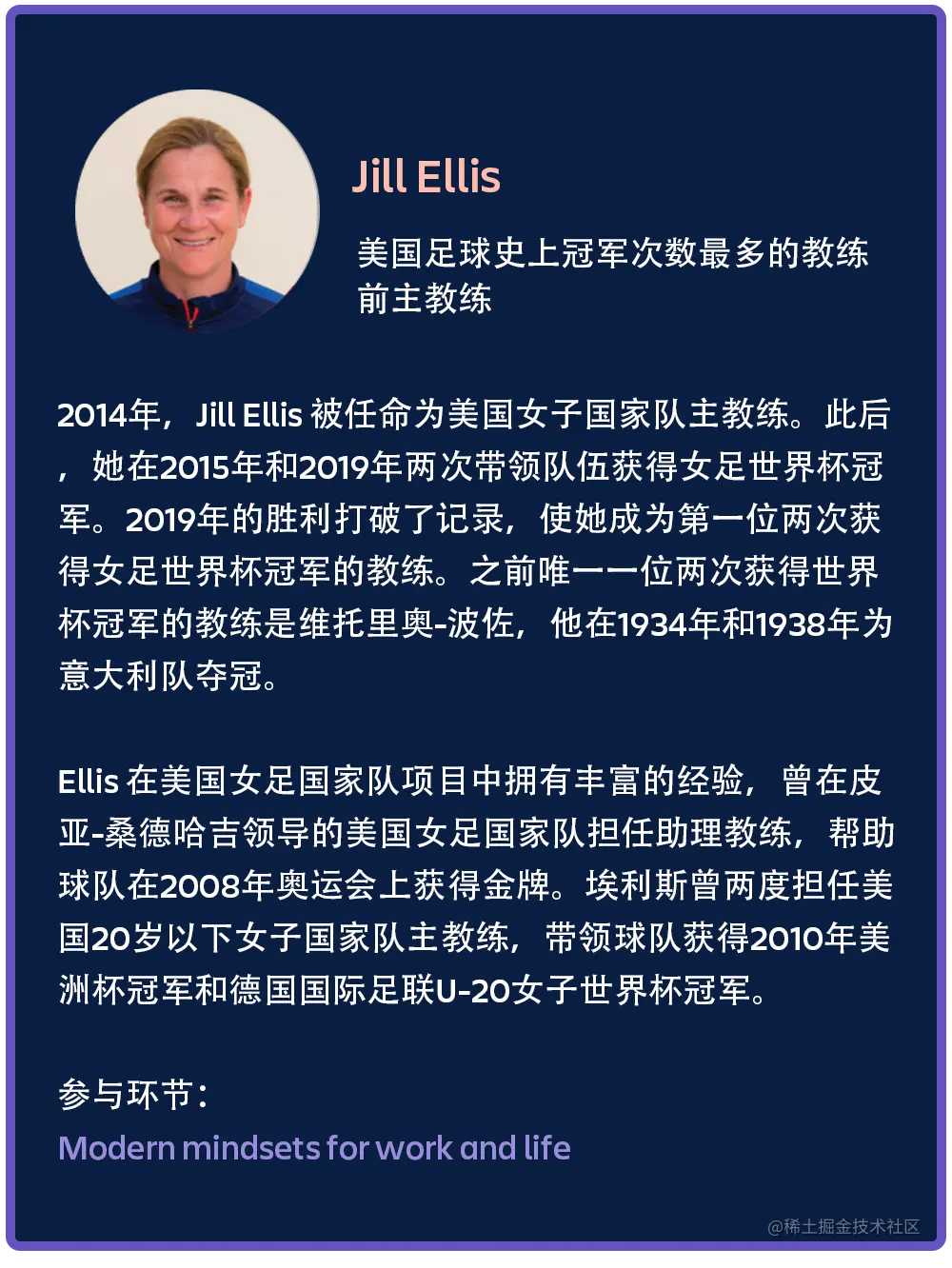 Jill Ellis

美国足球史上冠军次数最多的教练
前主教练

2014年，Jill Ellis 被任命为美国女子国家队主教练。此后，她在2015年和2019年两次带领队伍获得女足世界杯冠军。2019年的胜利打破了记录，使她成为第一位两次获得女足世界杯冠军的教练。之前唯一一位两次获得世界杯冠军的教练是维托里奥-波佐，他在1934年和1938年为意大利队夺冠。

Ellis 在美国女足国家队项目中拥有丰富的经验，曾在皮亚-桑德哈吉领导的美国女足国家队担任助理教练，帮助球队在2008年奥运会上获得金牌。埃利斯曾两度担任美国20岁以下女子国家队主教练，带领球队获得2010年美洲杯冠军和德国国际足联U-20女子世界杯冠军。

参与环节：
Modern mindsets for work and life

@稀土掘金技术社区